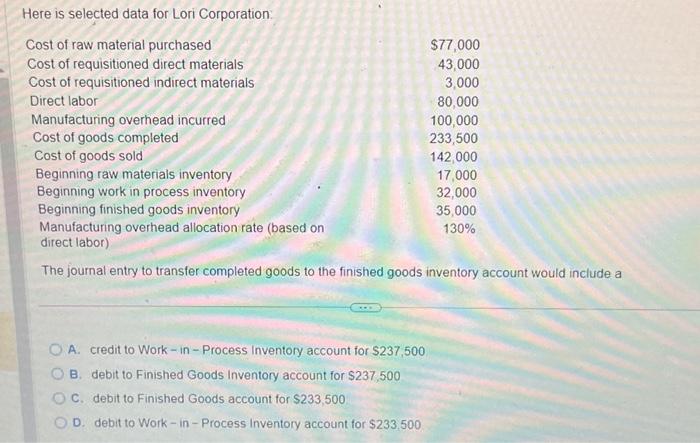 Here is selected data for Lori Corporation:

| | |
|---|---|
| Cost of raw material purchased | $77,000 |
| Cost of requisitioned direct materials | 43,000 |
| Cost of requisitioned indirect materials | 3,000 |
| Direct labor | 80,000 |
| Manufacturing overhead incurred | 100,000 |
| Cost of goods completed | 233,500 |
| Cost of goods sold | 142,000 |
| Beginning raw materials inventory | 17,000 |
| Beginning work in process inventory | 32,000 |
| Beginning finished goods inventory | 35,000 |
| Manufacturing overhead allocation rate (based on direct labor) | 130% |

The journal entry to transfer completed goods to the finished goods inventory account would include a

A. credit to Work - in - Process Inventory account for $237,500

B. debit to Finished Goods Inventory account for $237,500

C. debit to Finished Goods account for $233,500

D. debit to Work - in - Process Inventory account for $233,500